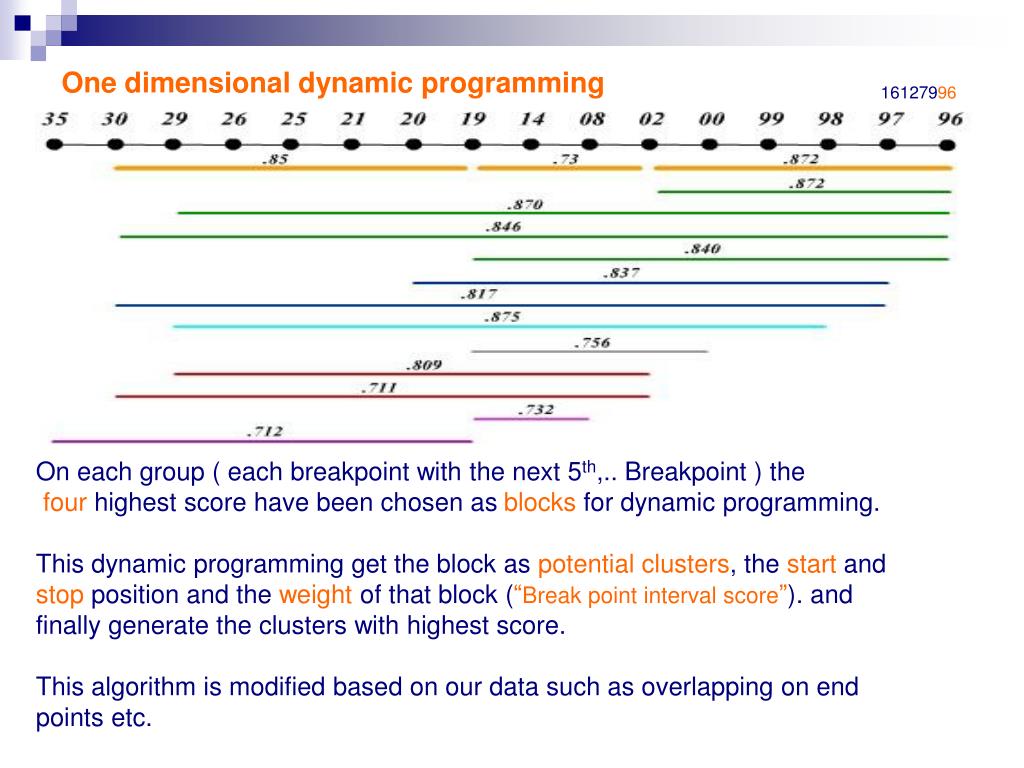 One dimensional dynamic programming

16127996

35 30 29 26 25 21 20 19 14 08 02 00 99 98 97 96

.85 .73 .872

.872

.870

.846

.840

.837

.817

.875

.756

.809

.711

.732

.712

On each group ( each breakpoint with the next 5$^{th}$,.. Breakpoint ) the four highest score have been chosen as blocks for dynamic programming.

This dynamic programming get the block as potential clusters, the start and stop position and the weight of that block (“Break point interval score”). and finally generate the clusters with highest score.

This algorithm is modified based on our data such as overlapping on end points etc.